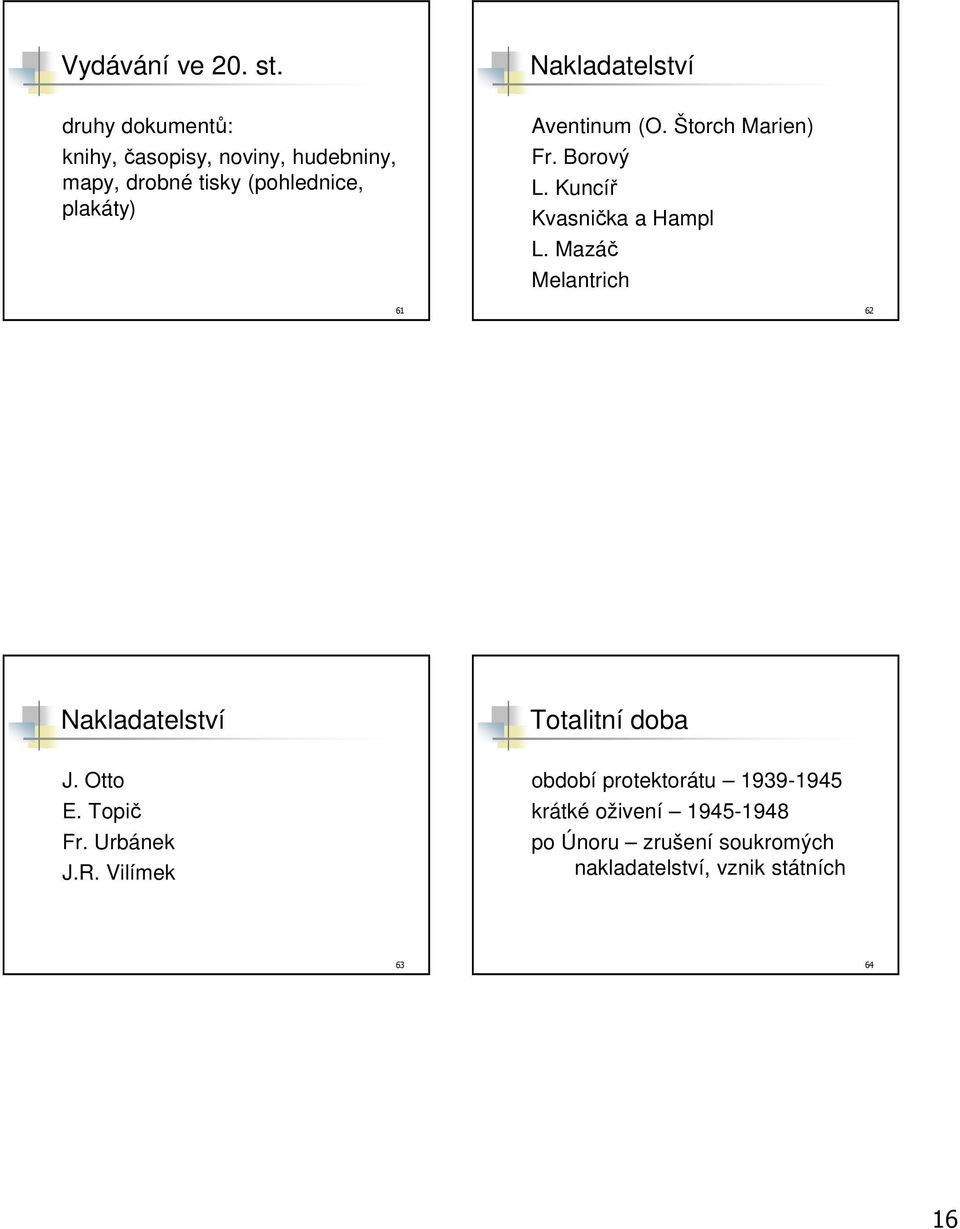 Vydávání ve 20. st.

druhy dokumentů:
knihy, časopisy, noviny, hudebniny, mapy, drobné tisky (pohlednice, plakáty)

61

Nakladatelství

Aventinum (O. Štorch Marien)
Fr. Borový
L. Kuncíř
Kvasnička a Hampl
L. Mazáč
Melantrich

62

Nakladatelství

J. Otto
E. Topič
Fr. Urbánek
J.R. Vilímek

63

Totalitní doba

období protektorátu – 1939-1945
krátké oživení – 1945-1948
po Únoru – zrušení soukromých nakladatelství, vznik státních

64

16